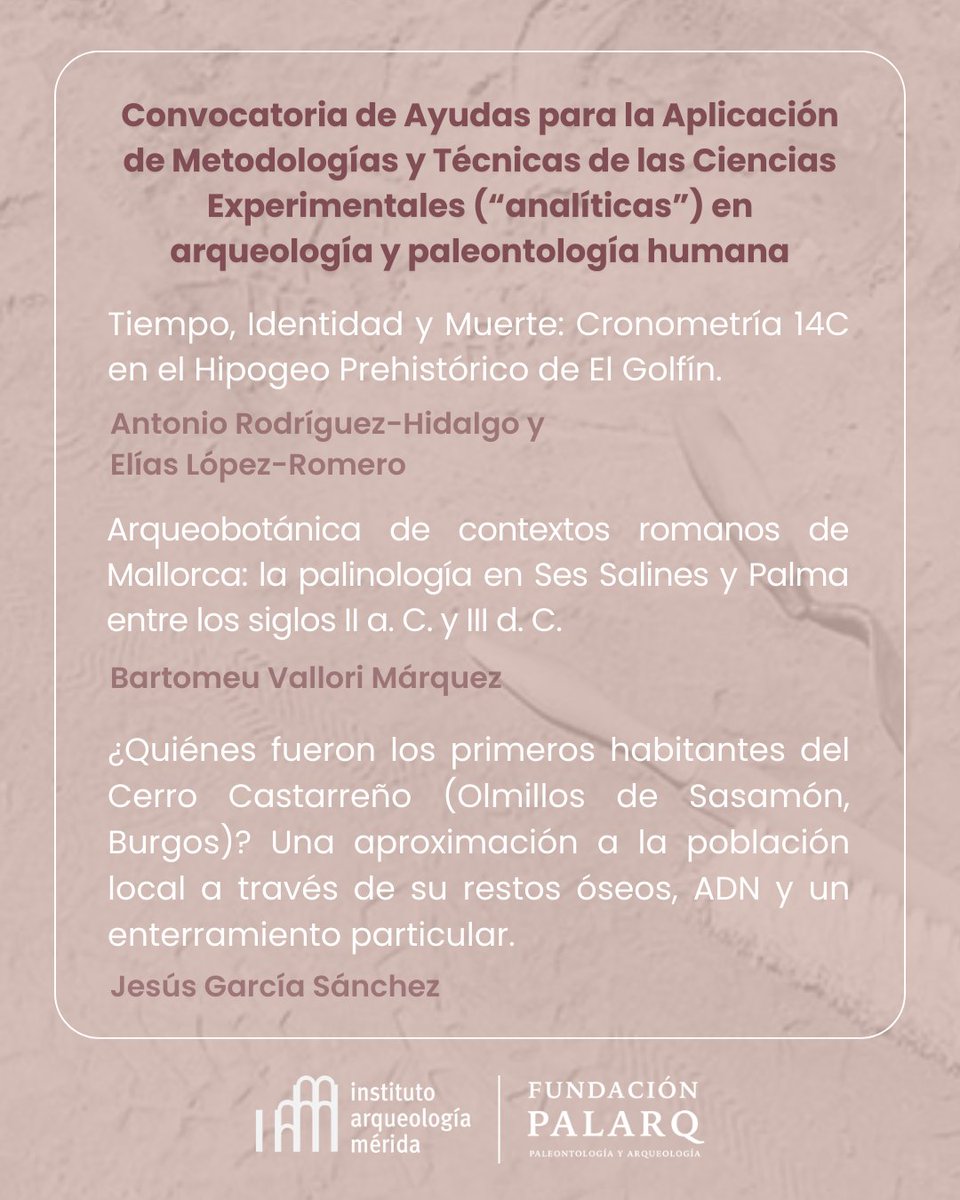 Convocatoria de Ayudas para la Aplicación de Metodologías y Técnicas de las Ciencias Experimentales (“analíticas”) en arqueología y paleontología humana

Tiempo, Identidad y Muerte: Cronometría 14C en el Hipogeo Prehistórico de El Golfín.

Antonio Rodríguez-Hidalgo y Elías López-Romero

Arqueobotánica de contextos romanos de Mallorca: la palinología en Ses Salines y Palma entre los siglos II a. C. y III d. C.

Bartomeu Vallori Márquez

¿Quiénes fueron los primeros habitantes del Cerro Castarreño (Olmillos de Sasamón, Burgos)? Una aproximación a la población local a través de su restos óseos, ADN y un enterramiento particular.

Jesús García Sánchez

instituto arqueología mérida

FUNDACIÓN PALARQ
PALEONTOLOGÍA Y ARQUEOLOGÍA